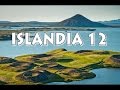 ISLANDIA 12